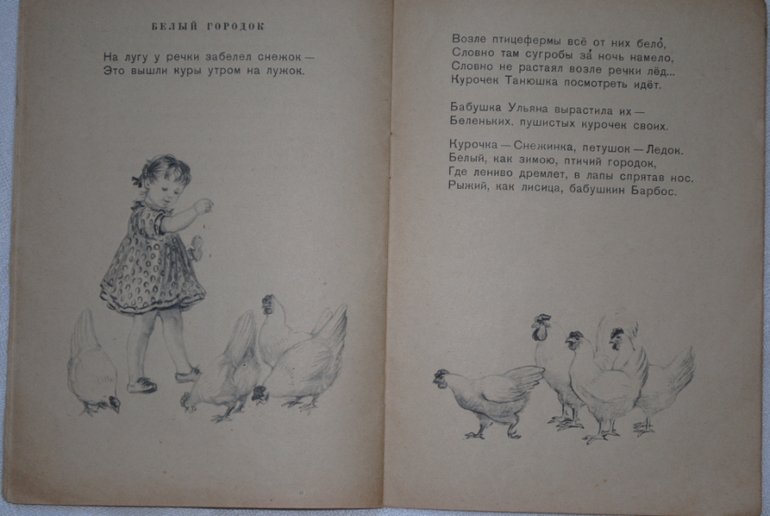 БЕЛЫЙ ГОРОДОК

На лугу у речки забелел снежок —
Это вышли куры утром на лужок.

Возле птицефермы всё от них бело́,
Словно там сугробы за́ ночь намело,
Словно не растаял возле речки лёд...
Курочек Танюшка посмотреть идёт.

Бабушка Ульяна вырастила их —
Беленьких, пушистых курочек своих.

Курочка — Снежинка, петушок — Ледок.
Белый, как зимою, птичий городок,
Где лениво дремлет, в лапы спрятав нос,
Рыжий, как лисица, бабушкин Барбос.